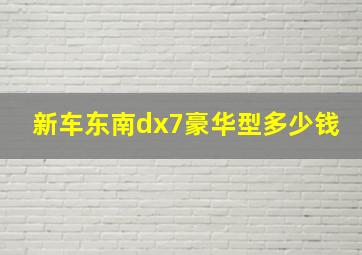 新车东南dx7豪华型多少钱